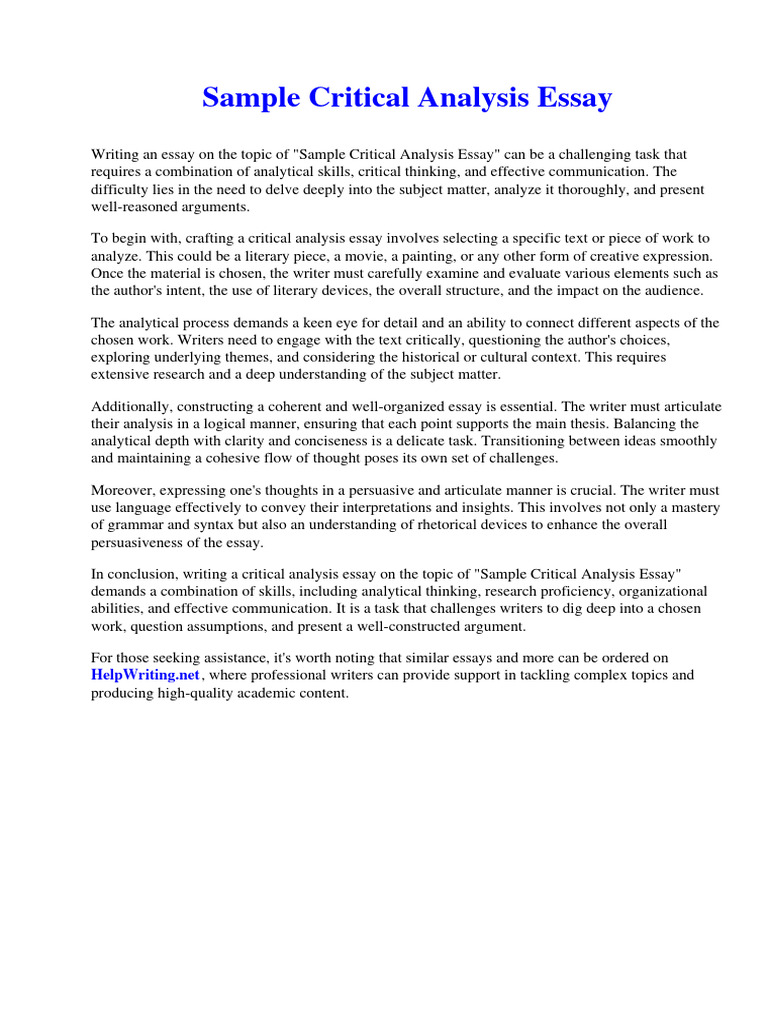 Sample Critical Analysis Essay

Writing an essay on the topic of "Sample Critical Analysis Essay" can be a challenging task that requires a combination of analytical skills, critical thinking, and effective communication. The difficulty lies in the need to delve deeply into the subject matter, analyze it thoroughly, and present well-reasoned arguments.

To begin with, crafting a critical analysis essay involves selecting a specific text or piece of work to analyze. This could be a literary piece, a movie, a painting, or any other form of creative expression. Once the material is chosen, the writer must carefully examine and evaluate various elements such as the author's intent, the use of literary devices, the overall structure, and the impact on the audience.

The analytical process demands a keen eye for detail and an ability to connect different aspects of the chosen work. Writers need to engage with the text critically, questioning the author's choices, exploring underlying themes, and considering the historical or cultural context. This requires extensive research and a deep understanding of the subject matter.

Additionally, constructing a coherent and well-organized essay is essential. The writer must articulate their analysis in a logical manner, ensuring that each point supports the main thesis. Balancing the analytical depth with clarity and conciseness is a delicate task. Transitioning between ideas smoothly and maintaining a cohesive flow of thought poses its own set of challenges.

Moreover, expressing one's thoughts in a persuasive and articulate manner is crucial. The writer must use language effectively to convey their interpretations and insights. This involves not only a mastery of grammar and syntax but also an understanding of rhetorical devices to enhance the overall persuasiveness of the essay.

In conclusion, writing a critical analysis essay on the topic of "Sample Critical Analysis Essay" demands a combination of skills, including analytical thinking, research proficiency, organizational abilities, and effective communication. It is a task that challenges writers to dig deep into a chosen work, question assumptions, and present a well-constructed argument.

For those seeking assistance, it's worth noting that similar essays and more can be ordered on HelpWriting.net, where professional writers can provide support in tackling complex topics and producing high-quality academic content.